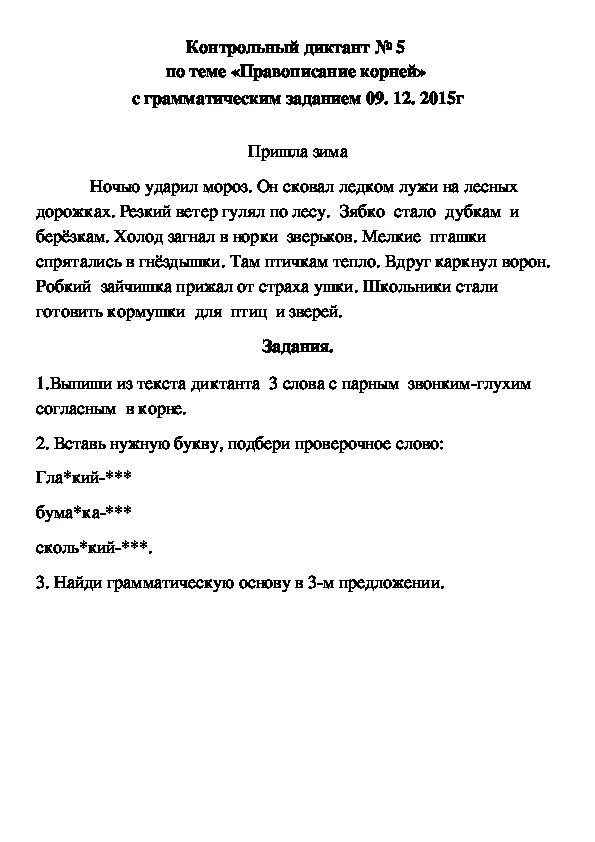 Контрольный диктант № 5
по теме «Правописание корней»
с грамматическим заданием 09. 12. 2015г

Пришла зима

Ночью ударил мороз. Он сковал ледком лужи на лесных дорожках. Резкий ветер гулял по лесу. Зябко стало дубкам и берёзкам. Холод загнал в норки зверьков. Мелкие пташки спрятались в гнёздышки. Там птичкам тепло. Вдруг каркнул ворон. Робкий зайчишка прижал от страха ушки. Школьники стали готовить кормушки для птиц и зверей.

Задания.

1.Выпиши из текста диктанта 3 слова с парным звонким-глухим согласным в корне.

2. Вставь нужную букву, подбери проверочное слово:

Гла*кий-***

бума*ка-***

сколь*кий-***.

3. Найди грамматическую основу в 3-м предложении.